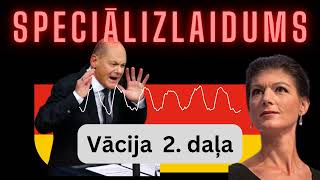 SPECIĀLIZLAIDUMS

Vācija 2. daļa